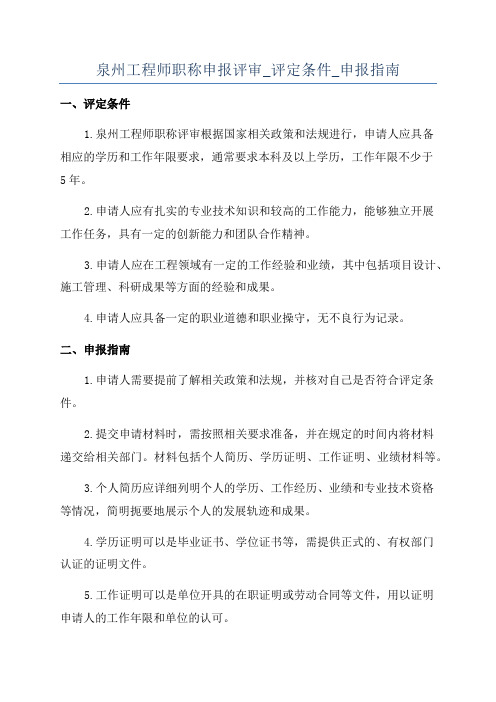 泉州工程师职称申报评审_评定条件_申报指南

一、评定条件

1.泉州工程师职称评审根据国家相关政策和法规进行，申请人应具备相应的学历和工作年限要求，通常要求本科及以上学历，工作年限不少于5年。

2.申请人应有扎实的专业技术知识和较高的工作能力，能够独立开展工作任务，具有一定的创新能力和团队合作精神。

3.申请人应在工程领域有一定的工作经验和业绩，其中包括项目设计、施工管理、科研成果等方面的经验和成果。

4.申请人应具备一定的职业道德和职业操守，无不良行为记录。

二、申报指南

1.申请人需要提前了解相关政策和法规，并核对自己是否符合评定条件。

2.提交申请材料时，需按照相关要求准备，并在规定的时间内将材料递交给相关部门。材料包括个人简历、学历证明、工作证明、业绩材料等。

3.个人简历应详细列明个人的学历、工作经历、业绩和专业技术资格等情况，简明扼要地展示个人的发展轨迹和成果。

4.学历证明可以是毕业证书、学位证书等，需提供正式的、有权部门认证的证明文件。

5.工作证明可以是单位开具的在职证明或劳动合同等文件，用以证明申请人的工作年限和单位的认可。